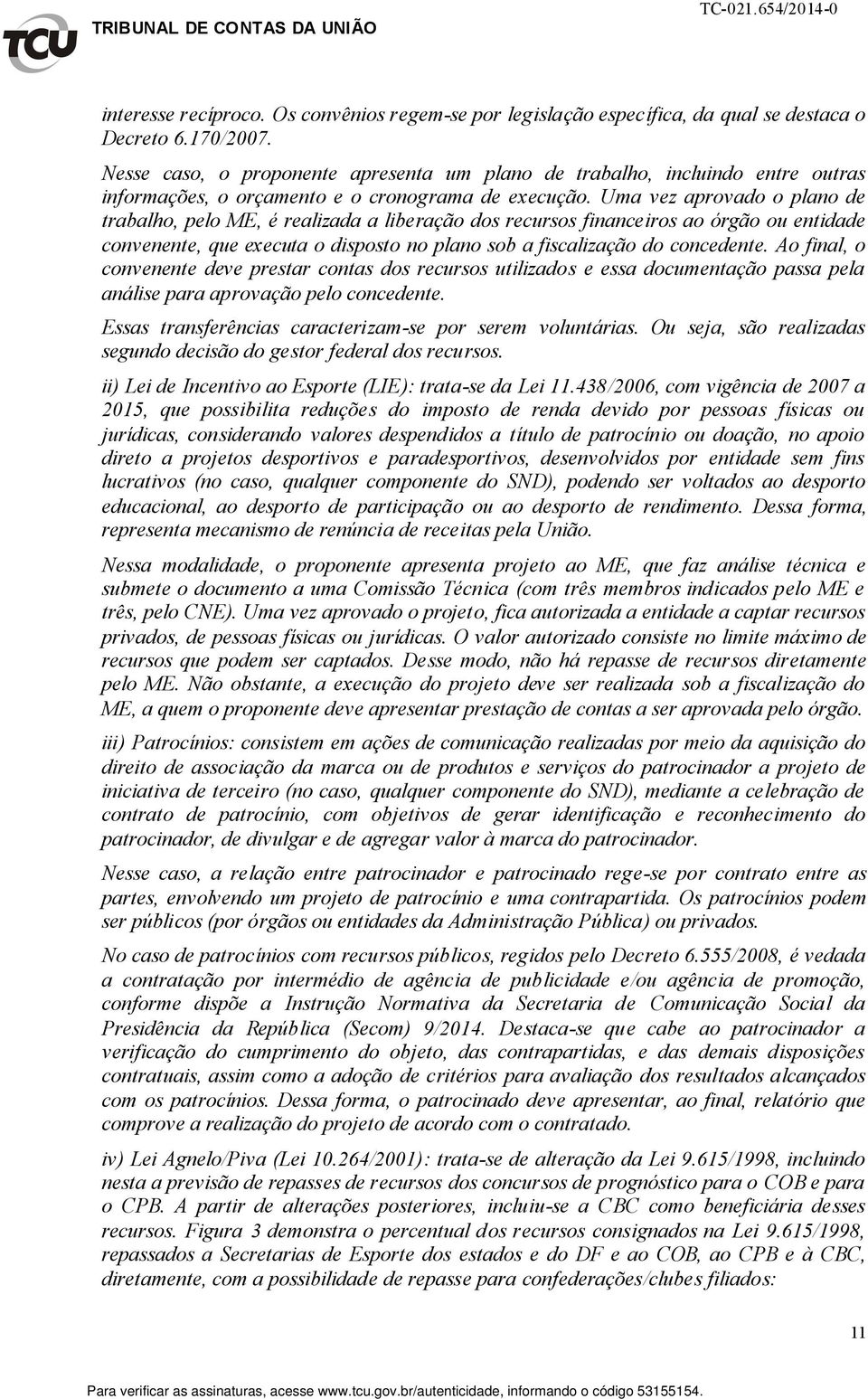 TCU TRIBUNAL DE CONTAS DA UNIÃO

TC-021.654/2014-0

interesse recíproco. Os convênios regem-se por legislação específica, da qual se destaca o Decreto 6.170/2007.

Nesse caso, o proponente apresenta um plano de trabalho, incluindo entre outras informações, o orçamento e o cronograma de execução. Uma vez aprovado o plano de trabalho, pelo ME, é realizada a liberação dos recursos financeiros ao órgão ou entidade convenente, que executa o disposto no plano sob a fiscalização do concedente. Ao final, o convenente deve prestar contas dos recursos utilizados e essa documentação passa pela análise para aprovação pelo concedente.

Essas transferências caracterizam-se por serem voluntárias. Ou seja, são realizadas segundo decisão do gestor federal dos recursos.

ii) Lei de Incentivo ao Esporte (LIE): trata-se da Lei 11.438/2006, com vigência de 2007 a 2015, que possibilita reduções do imposto de renda devido por pessoas físicas ou jurídicas, considerando valores despendidos a título de patrocínio ou doação, no apoio direto a projetos desportivos e paradesportivos, desenvolvidos por entidade sem fins lucrativos (no caso, qualquer componente do SND), podendo ser voltados ao desporto educacional, ao desporto de participação ou ao desporto de rendimento. Dessa forma, representa mecanismo de renúncia de receitas pela União.

Nessa modalidade, o proponente apresenta projeto ao ME, que faz análise técnica e submete o documento a uma Comissão Técnica (com três membros indicados pelo ME e três, pelo CNE). Uma vez aprovado o projeto, fica autorizada a entidade a captar recursos privados, de pessoas físicas ou jurídicas. O valor autorizado consiste no limite máximo de recursos que podem ser captados. Desse modo, não há repasse de recursos diretamente pelo ME. Não obstante, a execução do projeto deve ser realizada sob a fiscalização do ME, a quem o proponente deve apresentar prestação de contas a ser aprovada pelo órgão.

iii) Patrocínios: consistem em ações de comunicação realizadas por meio da aquisição do direito de associação da marca ou de produtos e serviços do patrocinador a projeto de iniciativa de terceiro (no caso, qualquer componente do SND), mediante a celebração de contrato de patrocínio, com objetivos de gerar identificação e reconhecimento do patrocinador, de divulgar e de agregar valor à marca do patrocinador.

Nesse caso, a relação entre patrocinador e patrocinado rege-se por contrato entre as partes, envolvendo um projeto de patrocínio e uma contrapartida. Os patrocínios podem ser públicos (por órgãos ou entidades da Administração Pública) ou privados.

No caso de patrocínios com recursos públicos, regidos pelo Decreto 6.555/2008, é vedada a contratação por intermédio de agência de publicidade e/ou agência de promoção, conforme dispõe a Instrução Normativa da Secretaria de Comunicação Social da Presidência da República (Secom) 9/2014. Destaca-se que cabe ao patrocinador a verificação do cumprimento do objeto, das contrapartidas, e das demais disposições contratuais, assim como a adoção de critérios para avaliação dos resultados alcançados com os patrocínios. Dessa forma, o patrocinado deve apresentar, ao final, relatório que comprove a realização do projeto de acordo com o contratado.

iv) Lei Agnelo/Piva (Lei 10.264/2001): trata-se de alteração da Lei 9.615/1998, incluindo nesta a previsão de repasses de recursos dos concursos de prognóstico para o COB e para o CPB. A partir de alterações posteriores, incluiu-se a CBC como beneficiária desses recursos. Figura 3 demonstra o percentual dos recursos consignados na Lei 9.615/1998, repassados a Secretarias de Esporte dos estados e do DF e ao COB, ao CPB e à CBC, diretamente, com a possibilidade de repasse para confederações/clubes filiados:

11

Para verificar as assinaturas, acesse www.tcu.gov.br/autenticidade, informando o código 53155154.